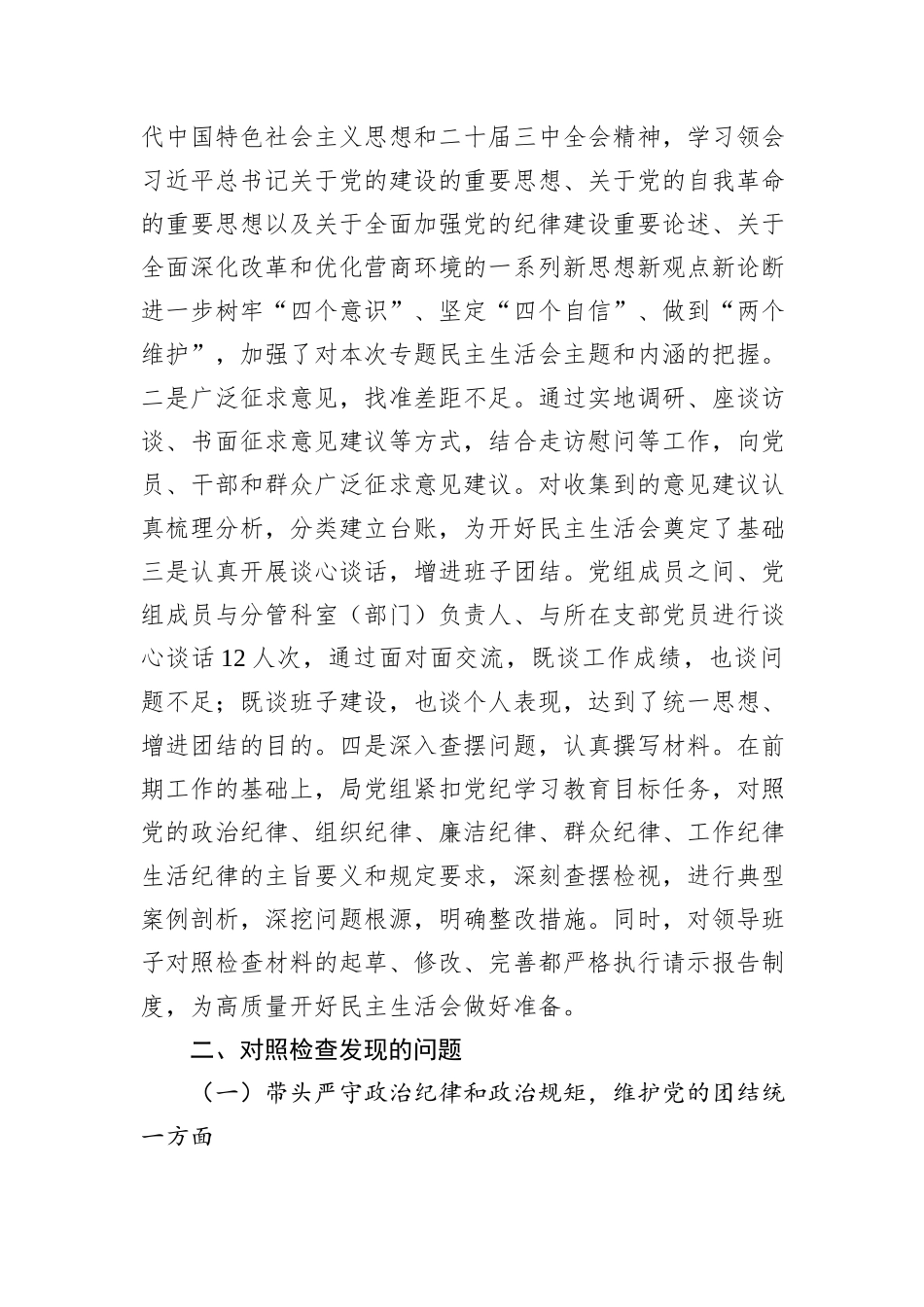 代中国特色社会主义思想和二十届三中全会精神，学习领会习近平总书记关于党的建设的重要思想、关于党的自我革命的重要思想以及关于全面加强党的纪律建设重要论述、关于全面深化改革和优化营商环境的一系列新思想新观点新论断进一步树牢“四个意识”、坚定“四个自信”、做到“两个维护”，加强了对本次专题民主生活会主题和内涵的把握。二是广泛征求意见，找准差距不足。通过实地调研、座谈访谈、书面征求意见建议等方式，结合走访慰问等工作，向党员、干部和群众广泛征求意见建议。对收集到的意见建议认真梳理分析，分类建立台账，为开好民主生活会奠定了基础三是认真开展谈心谈话，增进班子团结。党组成员之间、党组成员与分管科室（部门）负责人、与所在支部党员进行谈心谈话12人次，通过面对面交流，既谈工作成绩，也谈问题不足；既谈班子建设，也谈个人表现，达到了统一思想、增进团结的目的。四是深入查摆问题，认真撰写材料。在前期工作的基础上，局党组紧扣党纪学习教育目标任务，对照党的政治纪律、组织纪律、廉洁纪律、群众纪律、工作纪律生活纪律的主旨要义和规定要求，深刻查摆检视，进行典型案例剖析，深挖问题根源，明确整改措施。同时，对领导班子对照检查材料的起草、修改、完善都严格执行请示报告制度，为高质量开好民主生活会做好准备。

二、对照检查发现的问题

（一）带头严守政治纪律和政治规矩，维护党的团结统一方面